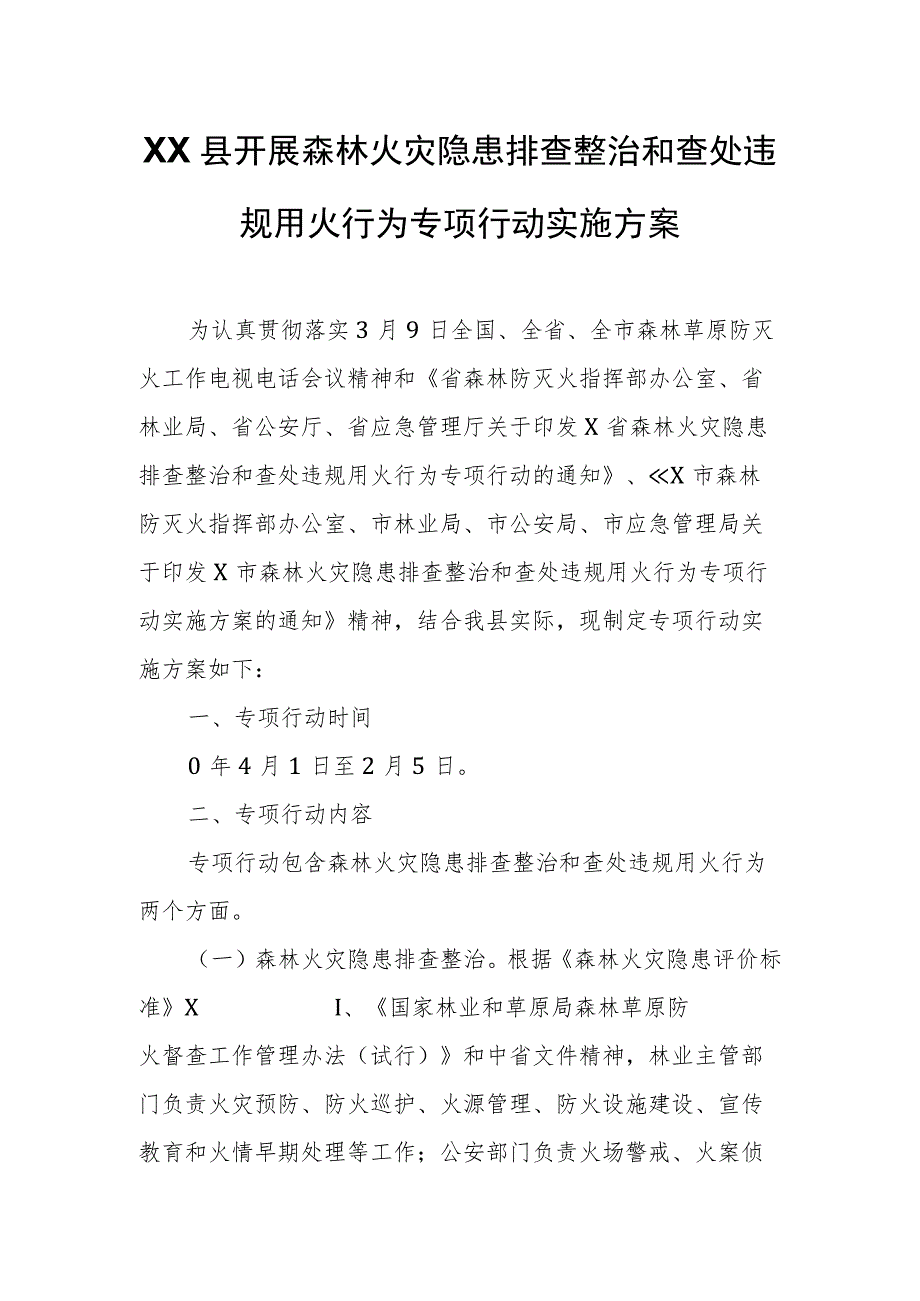 XX县开展森林火灾隐患排查整治和查处违规用火行为专项行动实施方案

为认真贯彻落实3月9日全国、全省、全市森林草原防灭火工作电视电话会议精神和《省森林防灭火指挥部办公室、省林业局、省公安厅、省应急管理厅关于印发X省森林火灾隐患排查整治和查处违规用火行为专项行动的通知》、≪X市森林防灭火指挥部办公室、市林业局、市公安局、市应急管理局关于印发X市森林火灾隐患排查整治和查处违规用火行为专项行动实施方案的通知》精神，结合我县实际，现制定专项行动实施方案如下：

一、专项行动时间

0年4月1日至2月5日。

二、专项行动内容

专项行动包含森林火灾隐患排查整治和查处违规用火行为两个方面。

（一）森林火灾隐患排查整治。根据《森林火灾隐患评价标准》X I、《国家林业和草原局森林草原防火督查工作管理办法（试行）》和中省文件精神，林业主管部门负责火灾预防、防火巡护、火源管理、防火设施建设、宣传教育和火情早期处理等工作；公安部门负责火场警戒、火案侦